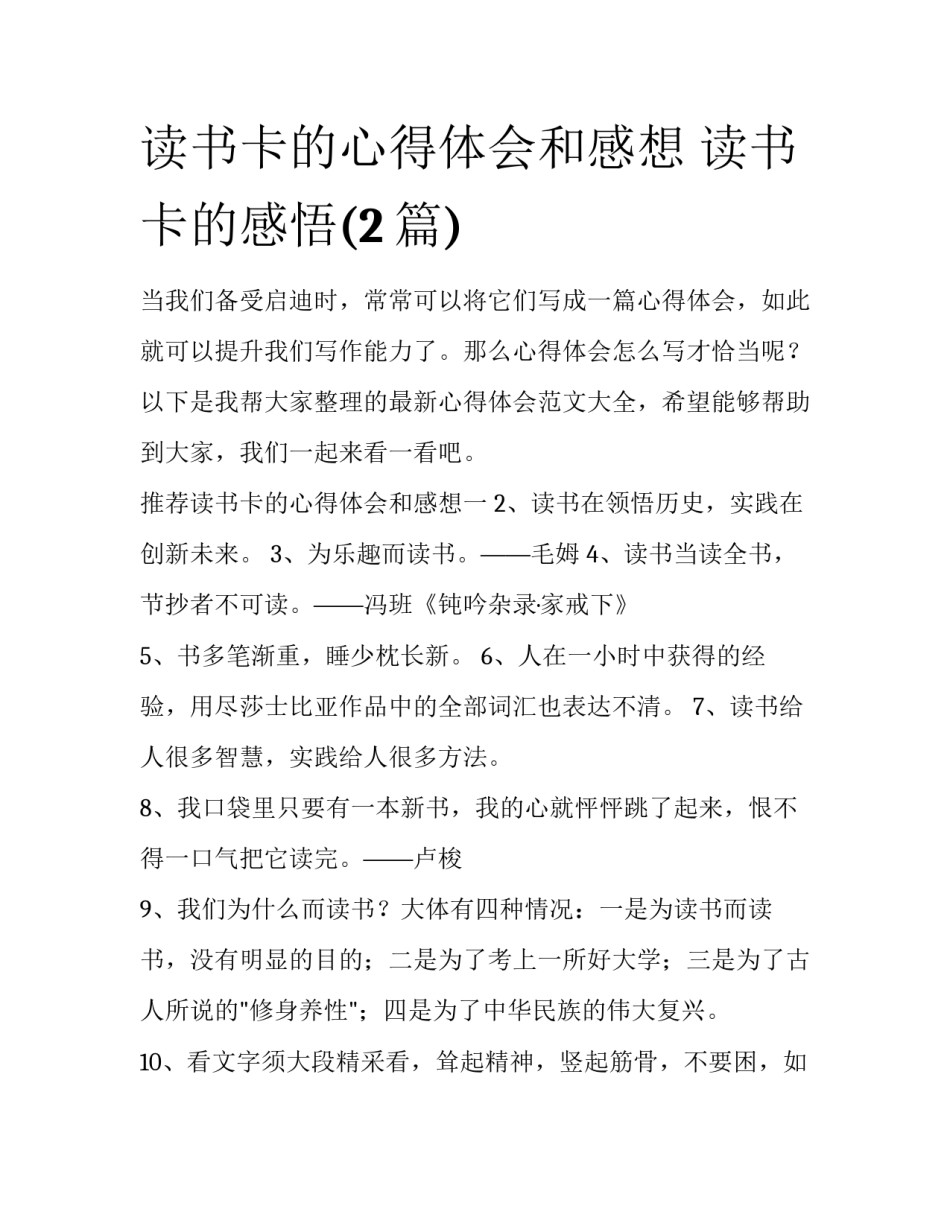 读书卡的心得体会和感想 读书卡的感悟(2 篇)

当我们备受启迪时，常常可以将它们写成一篇心得体会，如此就可以提升我们写作能力了。那么心得体会怎么写才恰当呢？以下是我帮大家整理的最新心得体会范文大全，希望能够帮助到大家，我们一起来看一看吧。

推荐读书卡的心得体会和感想一 2、读书在领悟历史，实践在创新未来。 3、为乐趣而读书。——毛姆 4、读书当读全书，节抄者不可读。——冯班《钝吟杂录·家戒下》

5、书多笔渐重，睡少枕长新。 6、人在一小时中获得的经验，用尽莎士比亚作品中的全部词汇也表达不清。 7、读书给人很多智慧，实践给人很多方法。

8、我口袋里只要有一本新书，我的心就怦怦跳了起来，恨不得一口气把它读完。——卢梭

9、我们为什么而读书？大体有四种情况：一是为读书而读书，没有明显的目的；二是为了考上一所好大学；三是为了古人所说的"修身养性"；四是为了中华民族的伟大复兴。

10、看文字须大段精采看，耸起精神，竖起筋骨，不要困，如